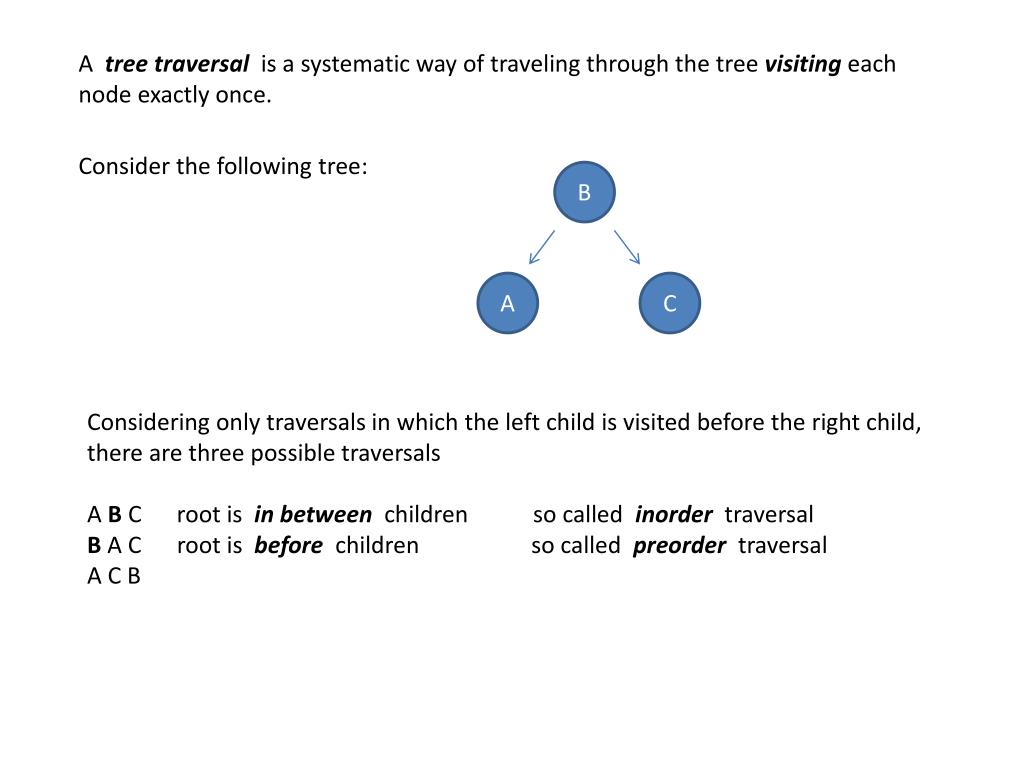 A tree traversal is a systematic way of traveling through the tree visiting each node exactly once.

Consider the following tree:

B

A

C

Considering only traversals in which the left child is visited before the right child, there are three possible traversals

A B C root is in between children so called inorder traversal
B A C root is before children so called preorder traversal
A C B